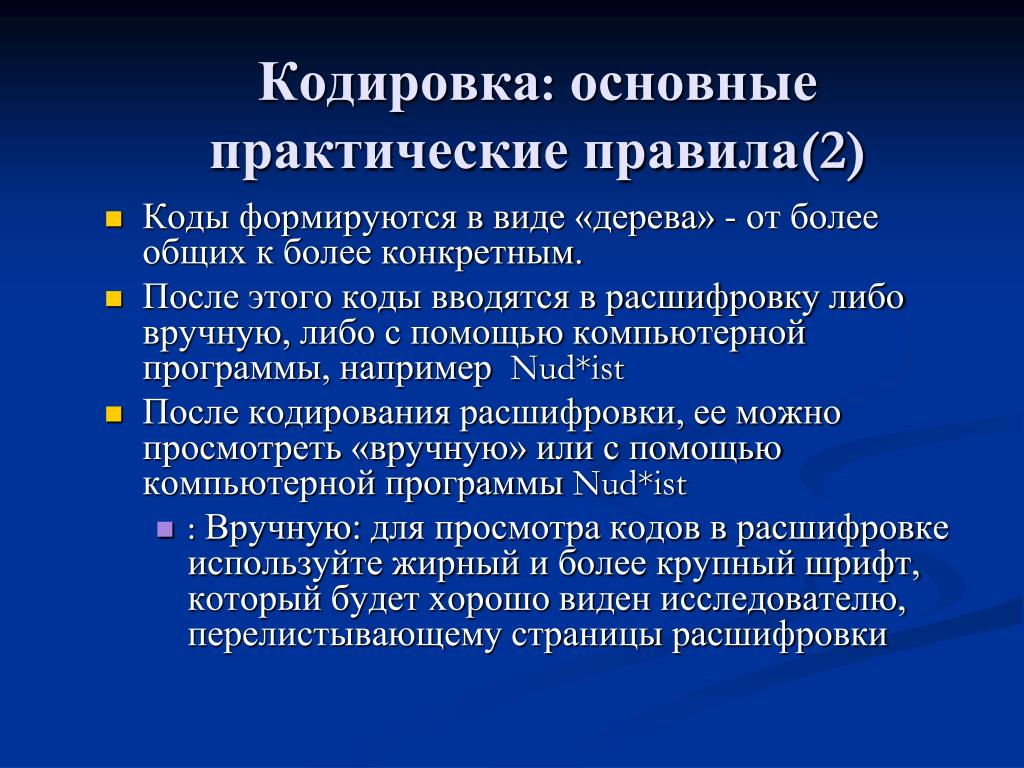 Кодировка: основные практические правила(2)

Коды формируются в виде «дерева» - от более общих к более конкретным.

После этого коды вводятся в расшифровку либо вручную, либо с помощью компьютерной программы, например Nud*ist

После кодирования расшифровки, ее можно просмотреть «вручную» или с помощью компьютерной программы Nud*ist

: Вручную: для просмотра кодов в расшифровке используйте жирный и более крупный шрифт, который будет хорошо виден исследователю, перелистывающему страницы расшифровки